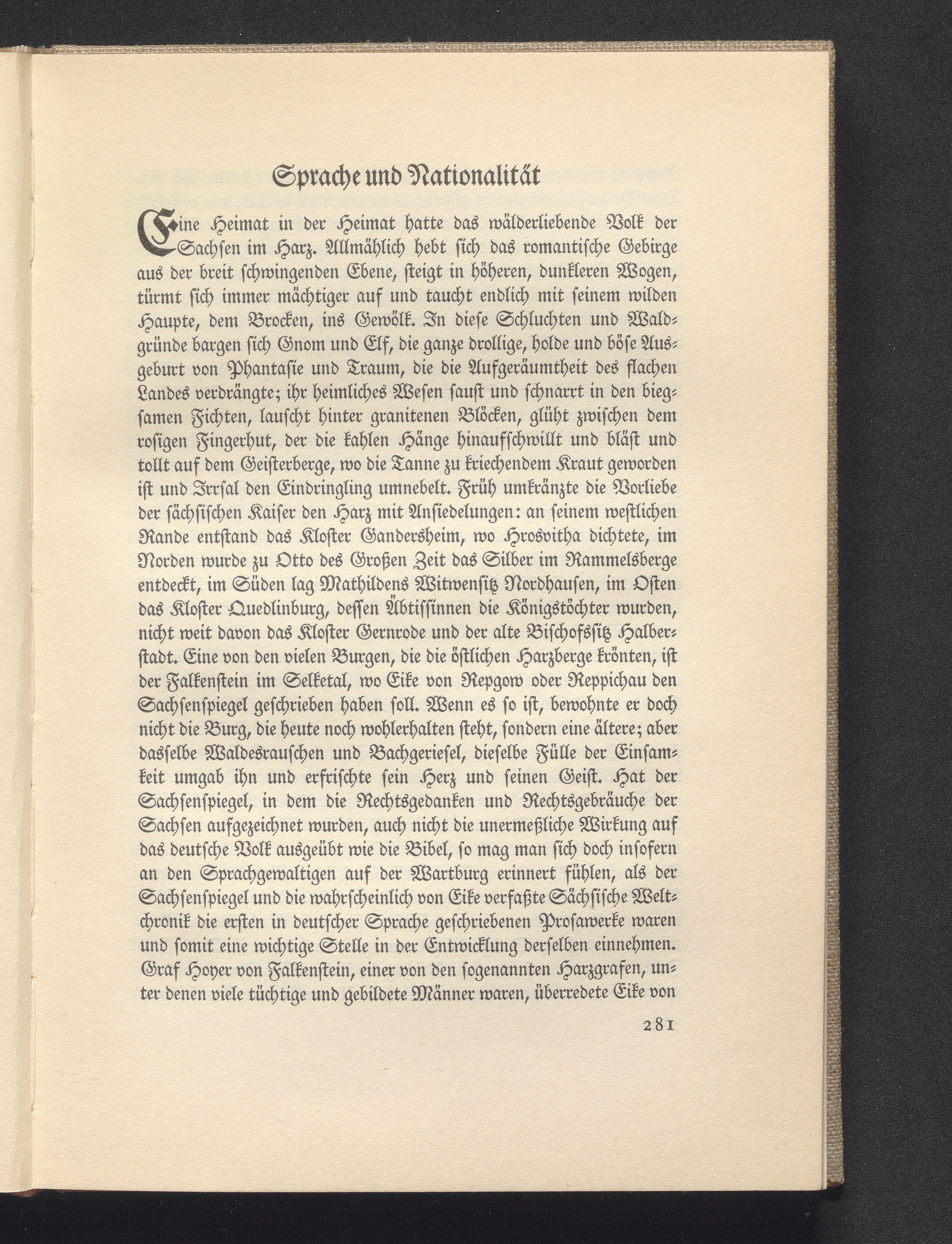 Sprache und Nationalität

Eine Heimat in der Heimat hatte das wälderliebende Volk der Sachsen im Harz. Allmählich hebt sich das romantische Gebirge aus der breit schwingenden Ebene, steigt in höheren, dunkleren Wogen, türmt sich immer mächtiger auf und taucht endlich mit seinem wilden Haupte, dem Brocken, ins Gewölk. In diese Schluchten und Waldgründe bargen sich Gnom und Elf, die ganze drollige, holde und böse Ausgeburt von Phantasie und Traum, die die Aufgeräumtheit des flachen Landes verdrängte; ihr heimliches Wesen saust und schnarrt in den biegsamen Fichten, lauscht hinter granitenen Blöcken, glüht zwischen dem rosigen Fingerhut, der die kahlen Hänge hinaufschwillt und bläst und tollt auf dem Geisterberge, wo die Tanne zu kriechendem Kraut geworden ist und Irrsal den Eindringling umnebelt. Früh umkränzte die Vorliebe der sächsischen Kaiser den Harz mit Ansiedelungen: an seinem westlichen Rande entstand das Kloster Gandersheim, wo Hrosvitha dichtete, im Norden wurde zu Otto des Großen Zeit das Silber im Rammelsberge entdeckt, im Süden lag Mathildens Witwensitz Nordhausen, im Osten das Kloster Quedlinburg, dessen Äbtissinnen die Königstöchter wurden, nicht weit davon das Kloster Gernrode und der alte Bischofssitz Halberstadt. Eine von den vielen Burgen, die die östlichen Harzberge krönten, ist der Falkenstein im Selketal, wo Eike von Repgow oder Reppichau den Sachsenspiegel geschrieben haben soll. Wenn es so ist, bewohnte er doch nicht die Burg, die heute noch wohlerhalten steht, sondern eine ältere; aber dasselbe Waldesrauschen und Bachgeriesel, dieselbe Fülle der Einsamkeit umgab ihn und erfrischte sein Herz und seinen Geist. Hat der Sachsenspiegel, in dem die Rechtsgedanken und Rechtsgebräuche der Sachsen aufgezeichnet wurden, auch nicht die unermeßliche Wirkung auf das deutsche Volk ausgeübt wie die Bibel, so mag man sich doch insofern an den Sprachgewaltigen auf der Wartburg erinnert fühlen, als der Sachsenspiegel und die wahrscheinlich von Eike verfaßte Sächsische Weltchronik die ersten in deutscher Sprache geschriebenen Prosawerke waren und somit eine wichtige Stelle in der Entwicklung derselben einnehmen. Graf Hoyer von Falkenstein, einer von den sogenannten Harzgrafen, unter denen viele tüchtige und gebildete Männer waren, überredete Eike von

281